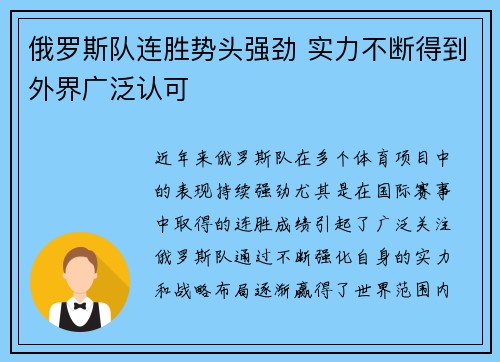 俄罗斯队连胜势头强劲 实力不断得到外界广泛认可

近年来俄罗斯队在多个体育项目中的表现持续强劲尤其是在国际赛事中取得的连胜成绩引起了广泛关注俄罗斯队通过不断强化自身的实力和战略布局逐渐赢得了世界范围内